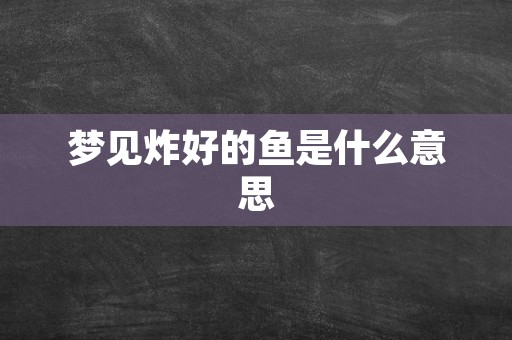 梦见炸好的鱼是什么意思